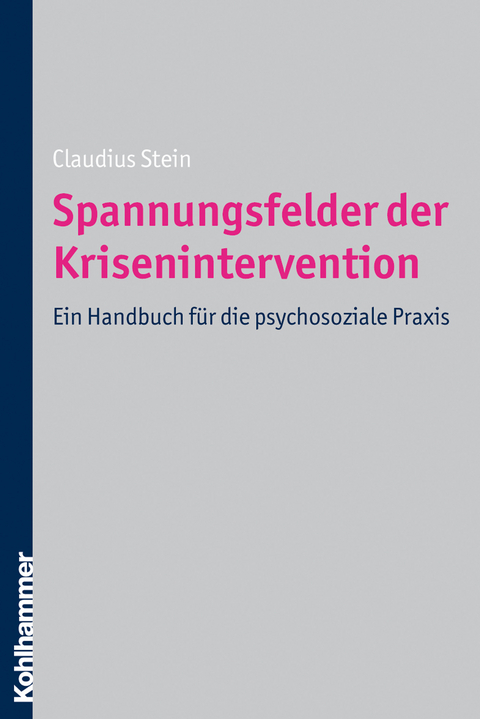 Claudius Stein

Spannungsfelder der Krisenintervention

Ein Handbuch für die psychosoziale Praxis

Kohlhammer